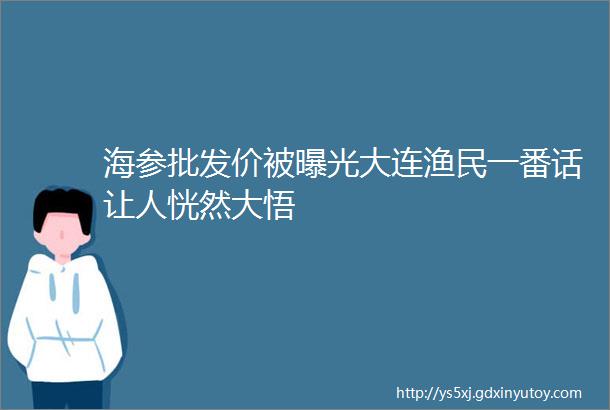 海参批发价被曝光大连渔民一番话让人恍然大悟

http://ys5xj.gdxinyutoy.com